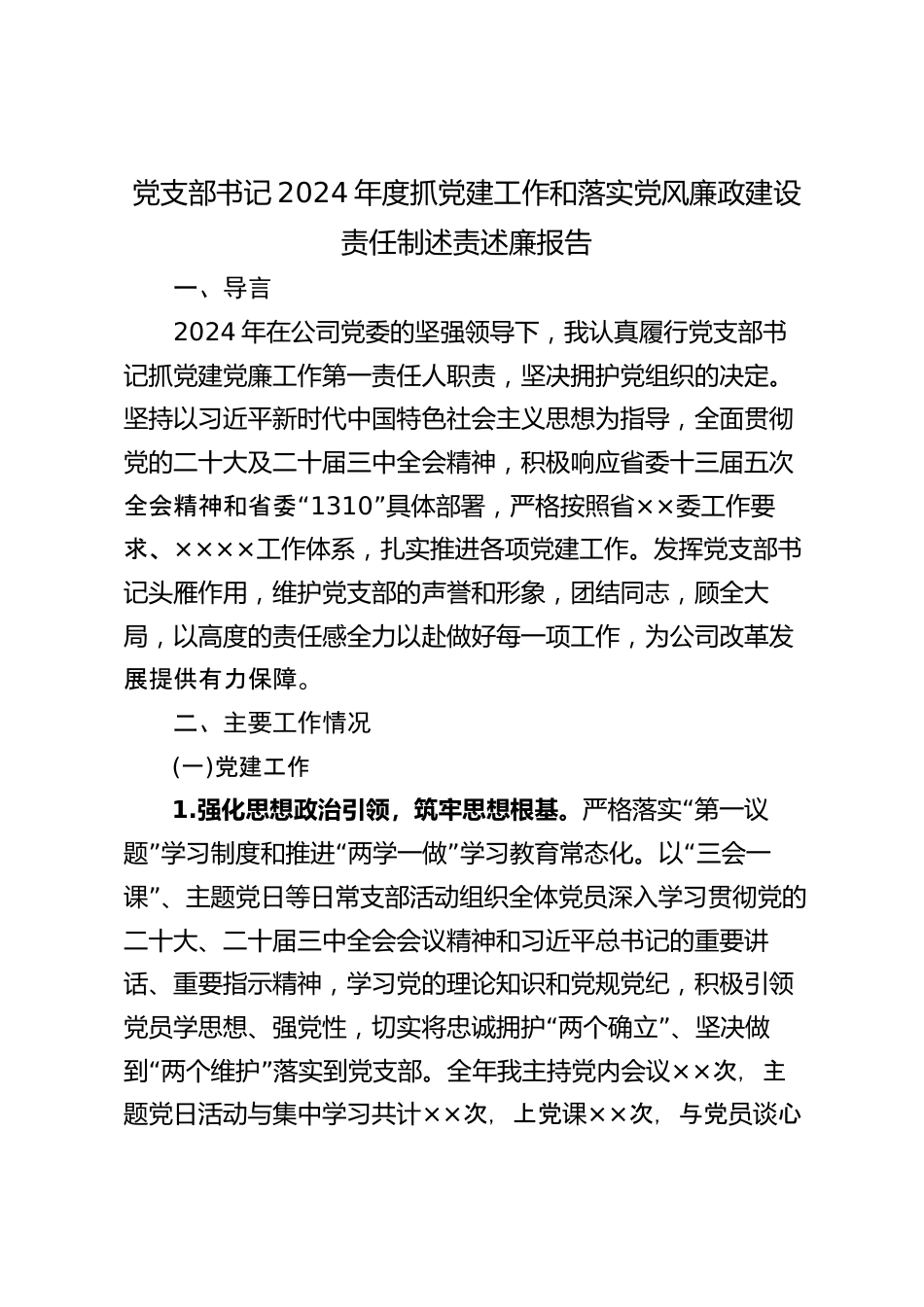 党支部书记2024年度抓党建工作和落实党风廉政建设责任制述责述廉报告

一、导言

2024年在公司党委的坚强领导下，我认真履行党支部书记抓党建党廉工作第一责任人职责，坚决拥护党组织的决定。坚持以习近平新时代中国特色社会主义思想为指导，全面贯彻党的二十大及二十届三中全会精神，积极响应省委十三届五次全会精神和省委“1310”具体部署，严格按照省××委工作要求、××××工作体系，扎实推进各项党建工作。发挥党支部书记头雁作用，维护党支部的声誉和形象，团结同志，顾全大局，以高度的责任感全力以赴做好每一项工作，为公司改革发展提供有力保障。

二、主要工作情况

(一)党建工作

1.强化思想政治引领，筑牢思想根基。严格落实“第一议题”学习制度和推进“两学一做”学习教育常态化。以“三会一课”、主题党日等日常支部活动组织全体党员深入学习贯彻党的二十大、二十届三中全会会议精神和习近平总书记的重要讲话、重要指示精神，学习党的理论知识和党规党纪，积极引领党员学思想、强党性，切实将忠诚拥护“两个确立”、坚决做到“两个维护”落实到党支部。全年我主持党内会议××次，主题党日活动与集中学习共计××次，上党课××次，与党员谈心